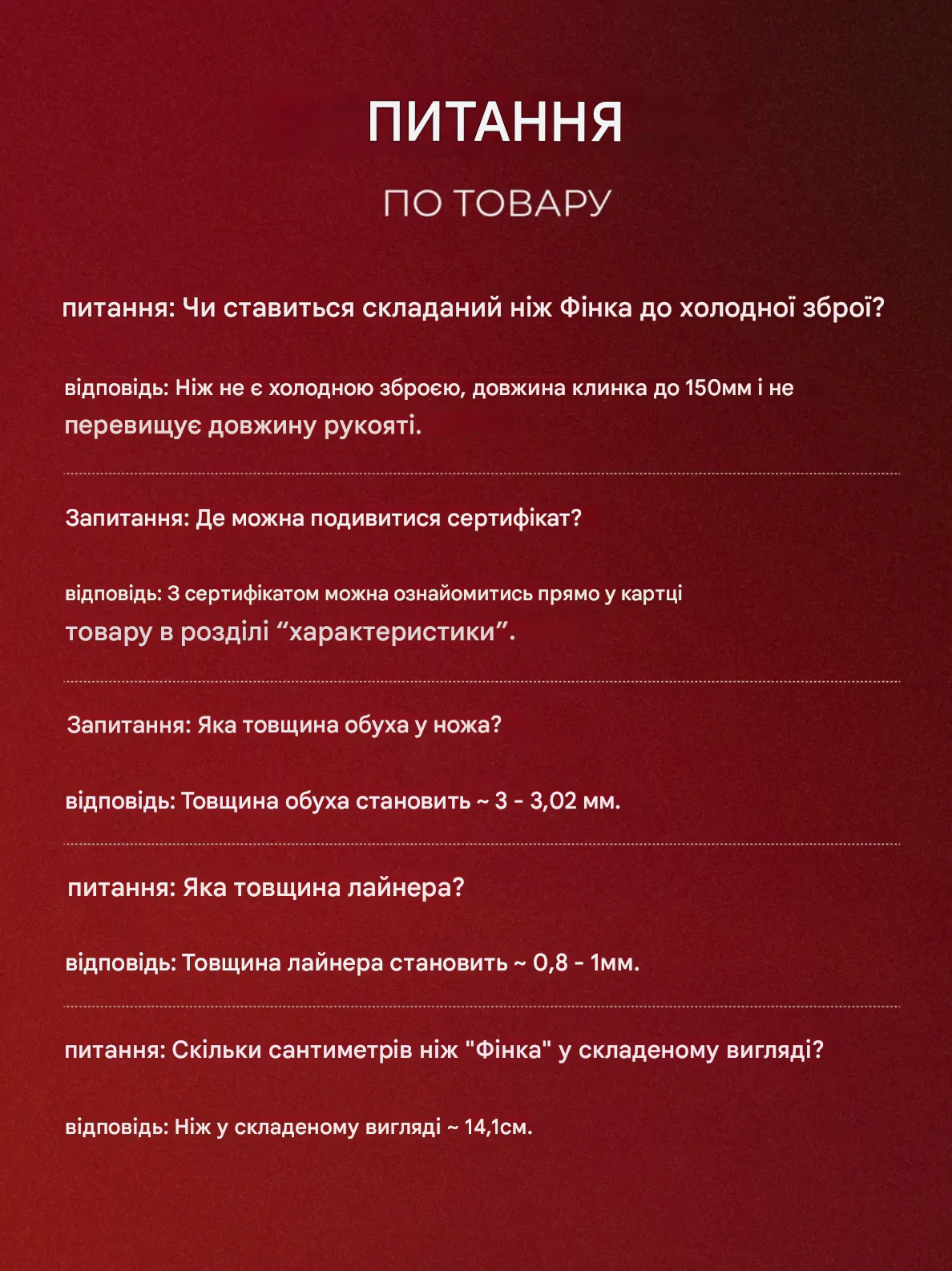 ПИТАННЯ

ПО ТОВАРУ

питання: Чи ставиться складаний ніж Фінка до холодної зброї?

відповідь: Ніж не є холодною зброєю, довжина клинка до 150мм і не перевищує довжину рукояті.

Запитання: Де можна подивитися сертифікат?

відповідь: З сертифікатом можна ознайомитись прямо у картці товару в розділі “характеристики”.

Запитання: Яка товщина обуха у ножа?

відповідь: Товщина обуха становить ~ 3 - 3,02 мм.

питання: Яка товщина лайнера?

відповідь: Товщина лайнера становить ~ 0,8 - 1мм.

питання: Скільки сантиметрів ніж "Фінка" у складеному вигляді?

відповідь: Ніж у складеному вигляді ~ 14,1см.